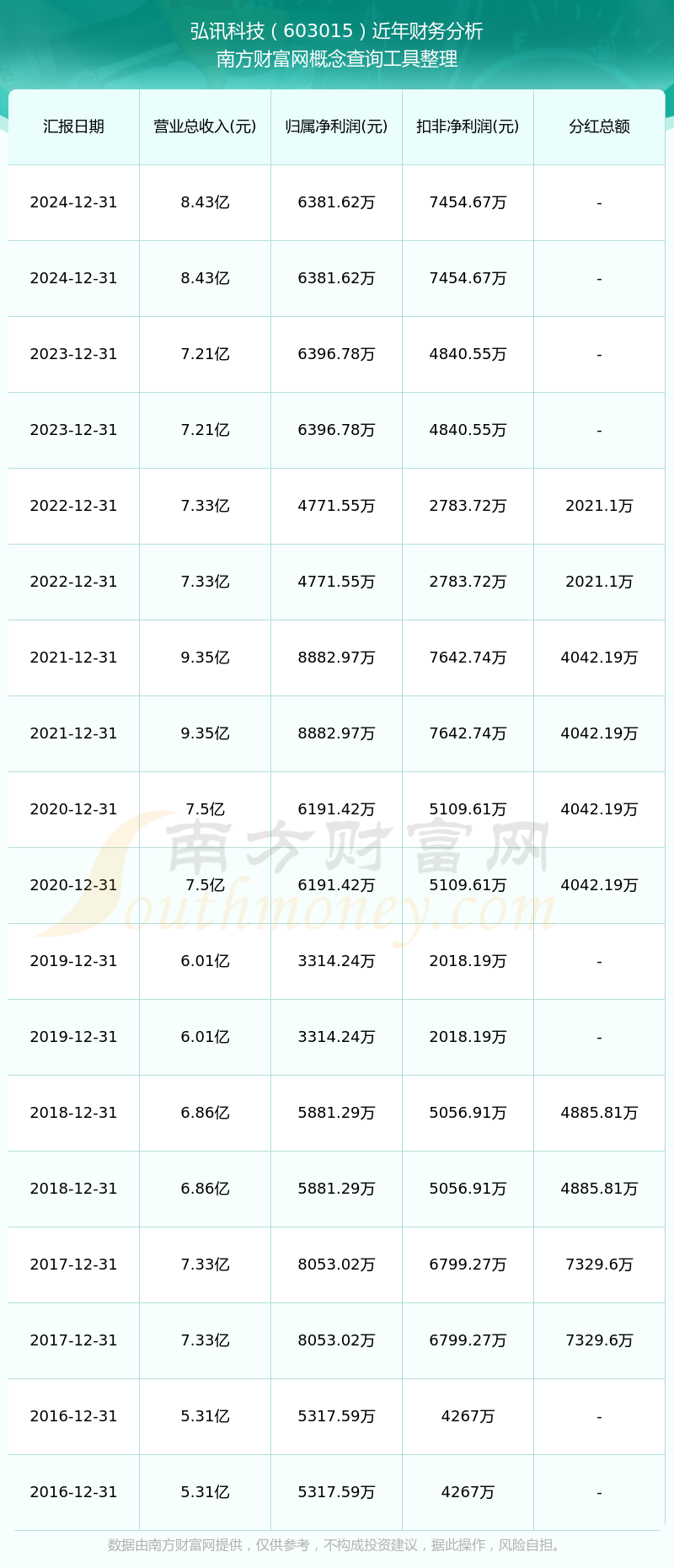 弘讯科技（603015）近年财务分析
南方财富网概念查询工具整理

| 汇报日期 | 营业总收入(元) | 归属净利润(元) | 扣非净利润(元) | 分红总额 |
|---|---|---|---|---|
| 2024-12-31 | 8.43亿 | 6381.62万 | 7454.67万 | - |
| 2024-12-31 | 8.43亿 | 6381.62万 | 7454.67万 | - |
| 2023-12-31 | 7.21亿 | 6396.78万 | 4840.55万 | - |
| 2023-12-31 | 7.21亿 | 6396.78万 | 4840.55万 | - |
| 2022-12-31 | 7.33亿 | 4771.55万 | 2783.72万 | 2021.1万 |
| 2022-12-31 | 7.33亿 | 4771.55万 | 2783.72万 | 2021.1万 |
| 2021-12-31 | 9.35亿 | 8882.97万 | 7642.74万 | 4042.19万 |
| 2021-12-31 | 9.35亿 | 8882.97万 | 7642.74万 | 4042.19万 |
| 2020-12-31 | 7.5亿 | 6191.42万 | 5109.61万 | 4042.19万 |
| 2020-12-31 | 7.5亿 | 6191.42万 | 5109.61万 | 4042.19万 |
| 2019-12-31 | 6.01亿 | 3314.24万 | 2018.19万 | - |
| 2019-12-31 | 6.01亿 | 3314.24万 | 2018.19万 | - |
| 2018-12-31 | 6.86亿 | 5881.29万 | 5056.91万 | 4885.81万 |
| 2018-12-31 | 6.86亿 | 5881.29万 | 5056.91万 | 4885.81万 |
| 2017-12-31 | 7.33亿 | 8053.02万 | 6799.27万 | 7329.6万 |
| 2017-12-31 | 7.33亿 | 8053.02万 | 6799.27万 | 7329.6万 |
| 2016-12-31 | 5.31亿 | 5317.59万 | 4267万 | - |
| 2016-12-31 | 5.31亿 | 5317.59万 | 4267万 | - |

南方财富网 Southmoney.com

数据由南方财富网提供，仅供参考，不构成投资建议，据此操作，风险自担。